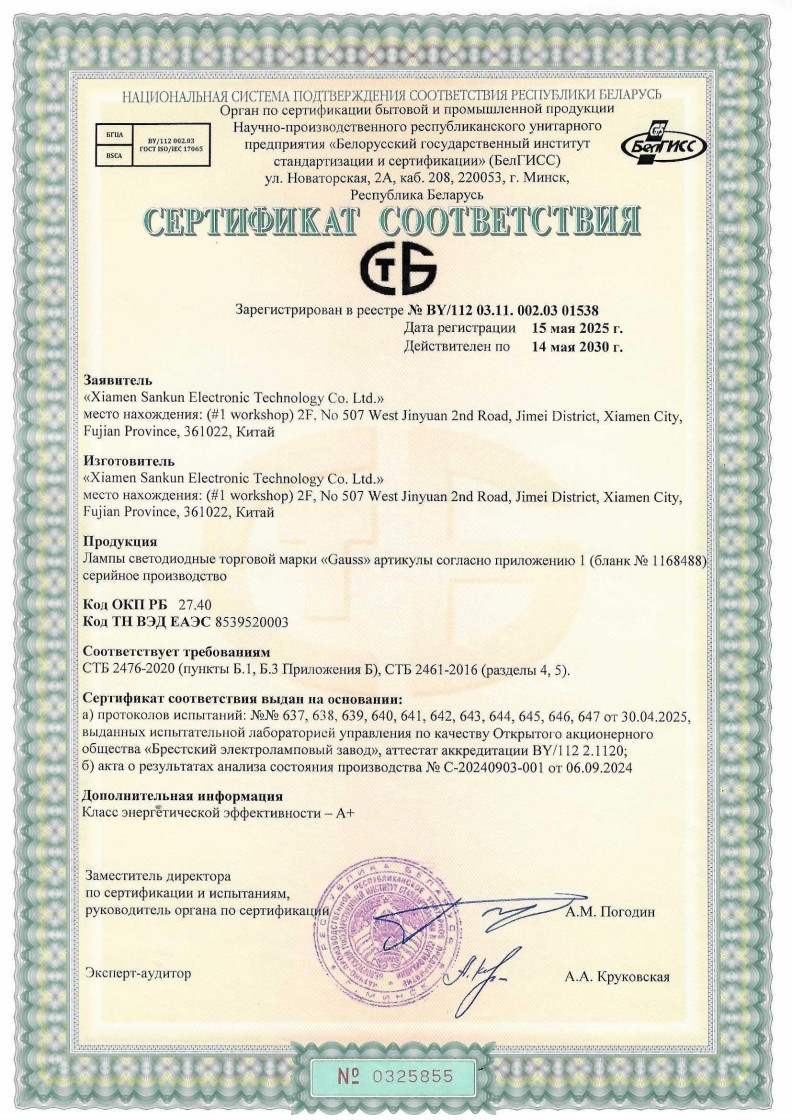 НАЦИОНАЛЬНАЯ СИСТЕМА ПОДТВЕРЖДЕНИЯ СООТВЕТСТВИЯ РЕСПУБЛИКИ БЕЛАРУСЬ
Орган по сертификации бытовой и промышленной продукции
Научно-производственного республиканского унитарного предприятия «Белорусский государственный институт стандартизации и сертификации» (БелГИСС)
ул. Новаторская, 2А, каб. 208, 220053, г. Минск, Республика Беларусь

БГЦА
BSCA
BY/112 002.03
ГОСТ ISO/IEC 17065

БелГИСС

СЕРТИФИКАТ СООТВЕТСТВИЯ

СТБ

Зарегистрирован в реестре № BY/112 03.11. 002.03 01538
Дата регистрации 15 мая 2025 г.
Действителен по 14 мая 2030 г.

Заявитель
«Xiamen Sankun Electronic Technology Co. Ltd.»
место нахождения: (#1 workshop) 2F, No 507 West Jinyuan 2nd Road, Jimei District, Xiamen City, Fujian Province, 361022, Китай

Изготовитель
«Xiamen Sankun Electronic Technology Co. Ltd.»
место нахождения: (#1 workshop) 2F, No 507 West Jinyuan 2nd Road, Jimei District, Xiamen City, Fujian Province, 361022, Китай

Продукция
Лампы светодиодные торговой марки «Gauss» артикулы согласно приложению 1 (бланк № 1168488) серийное производство

Код ОКП РБ 27.40
Код ТН ВЭД ЕАЭС 8539520003

Соответствует требованиям
СТБ 2476-2020 (пункты Б.1, Б.3 Приложения Б), СТБ 2461-2016 (разделы 4, 5).

Сертификат соответствия выдан на основании:
а) протоколов испытаний: №№ 637, 638, 639, 640, 641, 642, 643, 644, 645, 646, 647 от 30.04.2025, выданных испытательной лабораторией управления по качеству Открытого акционерного общества «Брестский электроламповый завод», аттестат аккредитации BY/112 2.1120;
б) акта о результатах анализа состояния производства № С-20240903-001 от 06.09.2024

Дополнительная информация
Класс энергетической эффективности – А+

Заместитель директора
по сертификации и испытаниям,
руководитель органа по сертификации А.М. Погодин

Эксперт-аудитор А.А. Круковская

№ 0325855